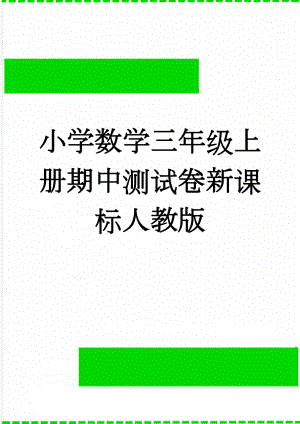 小学数学三年级上册期中测试卷新课标人教版